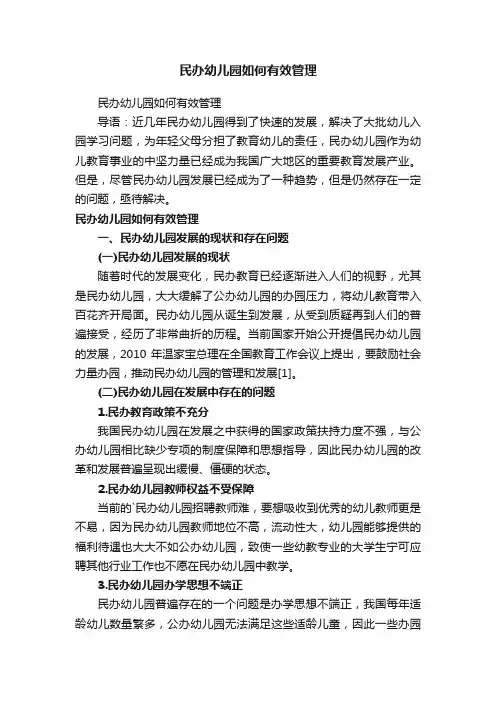 民办幼儿园如何有效管理

民办幼儿园如何有效管理

导语：近几年民办幼儿园得到了快速的发展，解决了大批幼儿入园学习问题，为年轻父母分担了教育幼儿的责任，民办幼儿园作为幼儿教育事业的中坚力量已经成为我国广大地区的重要教育发展产业。但是，尽管民办幼儿园发展已经成为了一种趋势，但是仍然存在一定的问题，亟待解决。

民办幼儿园如何有效管理

一、民办幼儿园发展的现状和存在问题

(一)民办幼儿园发展的现状

随着时代的发展变化，民办教育已经逐渐进入人们的视野，尤其是民办幼儿园，大大缓解了公办幼儿园的办园压力，将幼儿教育带入百花齐开局面。民办幼儿园从诞生到发展，从受到质疑再到人们的普遍接受，经历了非常曲折的历程。当前国家开始公开提倡民办幼儿园的发展，2010 年温家宝总理在全国教育工作会议上提出，要鼓励社会力量办园，推动民办幼儿园的管理和发展[1]。

(二)民办幼儿园在发展中存在的问题

1.民办教育政策不充分

我国民办幼儿园在发展之中获得的国家政策扶持力度不强，与公办幼儿园相比缺少专项的制度保障和思想指导，因此民办幼儿园的改革和发展普遍呈现出缓慢、僵硬的状态。

2.民办幼儿园教师权益不受保障

当前的`民办幼儿园招聘教师难，要想吸收到优秀的幼儿教师更是不易，因为民办幼儿园教师地位不高，流动性大，幼儿园能够提供的福利待遇也大大不如公办幼儿园，致使一些幼教专业的大学生宁可应聘其他行业工作也不愿在民办幼儿园中教学。

3.民办幼儿园办学思想不端正

民办幼儿园普遍存在的一个问题是办学思想不端正，我国每年适龄幼儿数量繁多，公办幼儿园无法满足这些适龄儿童，因此一些办园